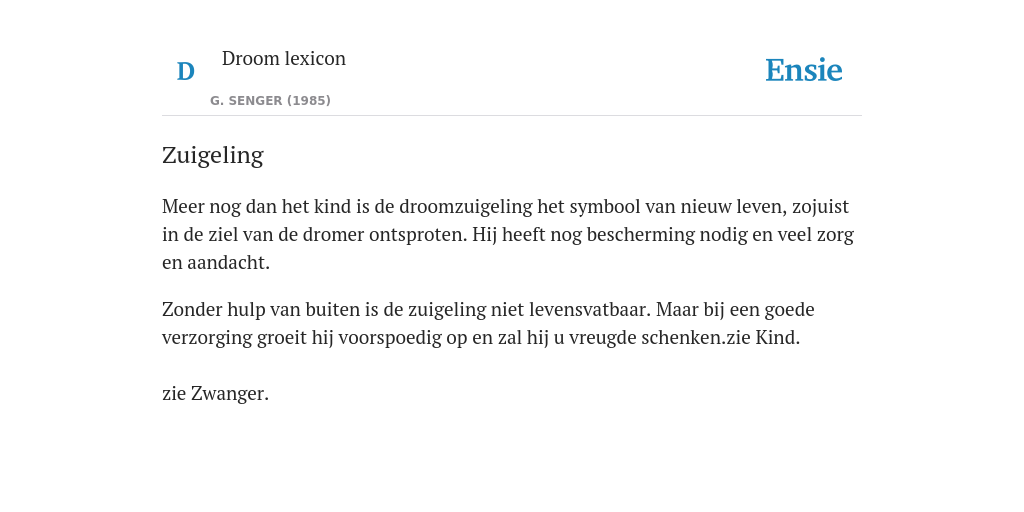 D

Droom lexicon

G. SENGER (1985)

Ensie

Zuigeling

Meer nog dan het kind is de droomzuigeling het symbool van nieuw leven, zojuist in de ziel van de dromer ontsproten. Hij heeft nog bescherming nodig en veel zorg en aandacht.

Zonder hulp van buiten is de zuigeling niet levensvatbaar. Maar bij een goede verzorging groeit hij voorspoedig op en zal hij u vreugde schenken.zie Kind.

zie Zwanger.